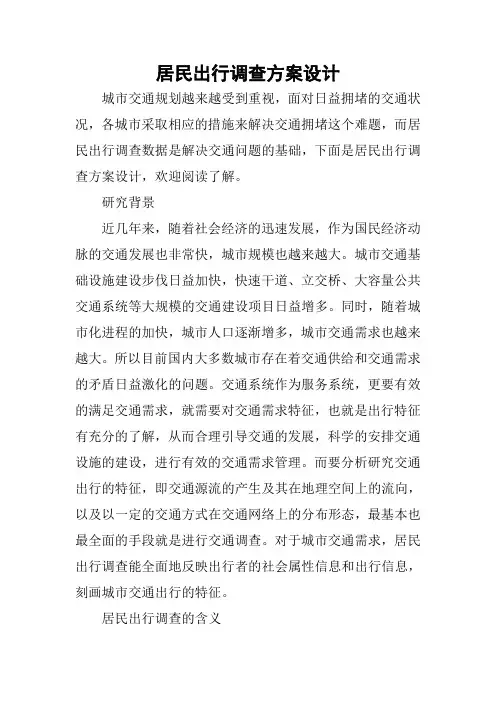 居民出行调查方案设计

城市交通规划越来越受到重视，面对日益拥堵的交通状况，各城市采取相应的措施来解决交通拥堵这个难题，而居民出行调查数据是解决交通问题的基础，下面是居民出行调查方案设计，欢迎阅读了解。

研究背景

近几年来，随着社会经济的迅速发展，作为国民经济动脉的交通发展也非常快，城市规模也越来越大。城市交通基础设施建设步伐日益加快，快速干道、立交桥、大容量公共交通系统等大规模的交通建设项目日益增多。同时，随着城市化进程的加快，城市人口逐渐增多，城市交通需求也越来越大。所以目前国内大多数城市存在着交通供给和交通需求的矛盾日益激化的问题。交通系统作为服务系统，更要有效的满足交通需求，就需要对交通需求特征，也就是出行特征有充分的了解，从而合理引导交通的发展，科学的安排交通设施的建设，进行有效的交通需求管理。而要分析研究交通出行的特征，即交通源流的产生及其在地理空间上的流向，以及以一定的交通方式在交通网络上的分布形态，最基本也最全面的手段就是进行交通调查。对于城市交通需求，居民出行调查能全面地反映出行者的社会属性信息和出行信息，刻画城市交通出行的特征。

居民出行调查的含义